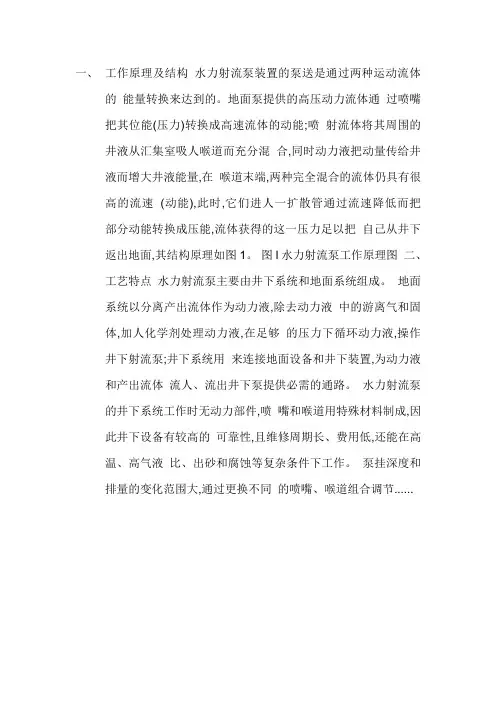 一、 工作原理及结构 水力射流泵装置的泵送是通过两种运动流体的 能量转换来达到的。地面泵提供的高压动力流体通 过喷嘴把其位能(压力)转换成高速流体的动能;喷 射流体将其周围的井液从汇集室吸人喉道而充分混 合,同时动力液把动量传给井液而增大井液能量,在 喉道末端,两种完全混合的流体仍具有很高的流速 (动能),此时,它们进人一扩散管通过流速降低而把部分动能转换成压能,流体获得的这一压力足以把 自己从井下返出地面,其结构原理如图 1。 图 l 水力射流泵工作原理图 二、 工艺特点 水力射流泵主要由井下系统和地面系统组成。 地面系统以分离产出流体作为动力液,除去动力液 中的游离气和固体,加人化学剂处理动力液,在足够 的压力下循环动力液,操作井下射流泵;井下系统用 来连接地面设备和井下装置,为动力液和产出流体 流人、流出井下泵提供必需的通路。 水力射流泵的井下系统工作时无动力部件,喷 嘴和喉道用特殊材料制成,因此井下设备有较高的 可靠性,且维修周期长、费用低,还能在高温、高气液 比、出砂和腐蚀等复杂条件下工作。 泵挂深度和排量的变化范围大,通过更换不同 的喷嘴、喉道组合调节......